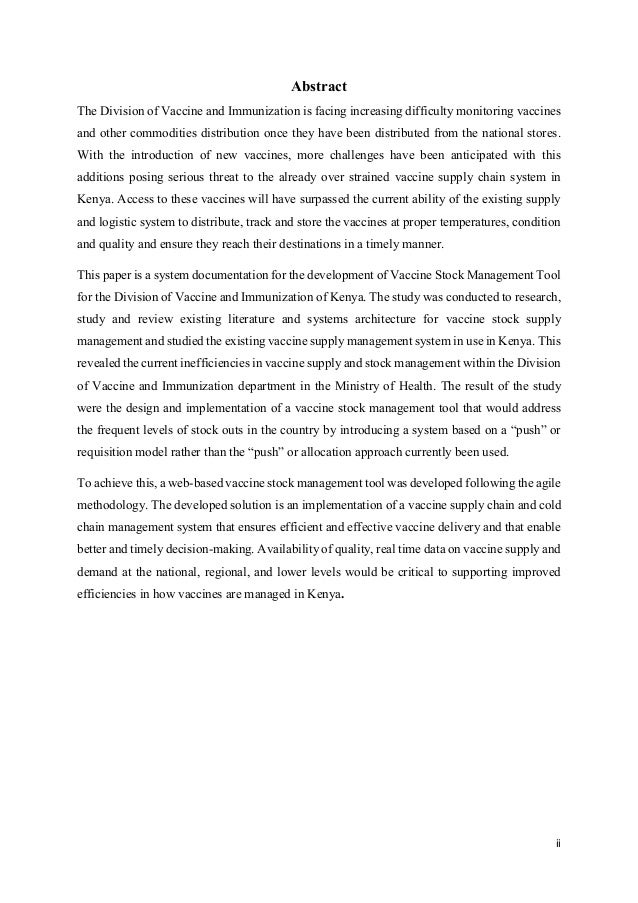 Abstract

The Division of Vaccine and Immunization is facing increasing difficulty monitoring vaccines and other commodities distribution once they have been distributed from the national stores. With the introduction of new vaccines, more challenges have been anticipated with this additions posing serious threat to the already over strained vaccine supply chain system in Kenya. Access to these vaccines will have surpassed the current ability of the existing supply and logistic system to distribute, track and store the vaccines at proper temperatures, condition and quality and ensure they reach their destinations in a timely manner.

This paper is a system documentation for the development of Vaccine Stock Management Tool for the Division of Vaccine and Immunization of Kenya. The study was conducted to research, study and review existing literature and systems architecture for vaccine stock supply management and studied the existing vaccine supply management system in use in Kenya. This revealed the current inefficiencies in vaccine supply and stock management within the Division of Vaccine and Immunization department in the Ministry of Health. The result of the study were the design and implementation of a vaccine stock management tool that would address the frequent levels of stock outs in the country by introducing a system based on a “push” or requisition model rather than the “push” or allocation approach currently been used.

To achieve this, a web-based vaccine stock management tool was developed following the agile methodology. The developed solution is an implementation of a vaccine supply chain and cold chain management system that ensures efficient and effective vaccine delivery and that enable better and timely decision-making. Availability of quality, real time data on vaccine supply and demand at the national, regional, and lower levels would be critical to supporting improved efficiencies in how vaccines are managed in Kenya.

ii